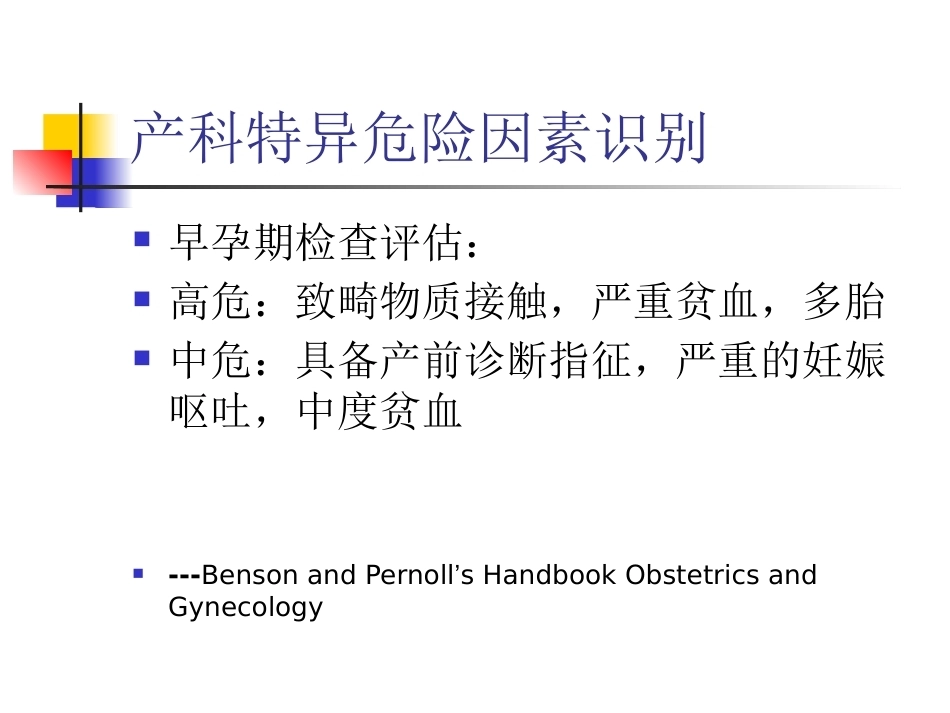 产科特异危险因素识别

早孕期检查评估：

高危：致畸物质接触，严重贫血，多胎

中危：具备产前诊断指征，严重的妊娠呕吐，中度贫血

---Benson and Pernoll’s Handbook Obstetrics and Gynecology